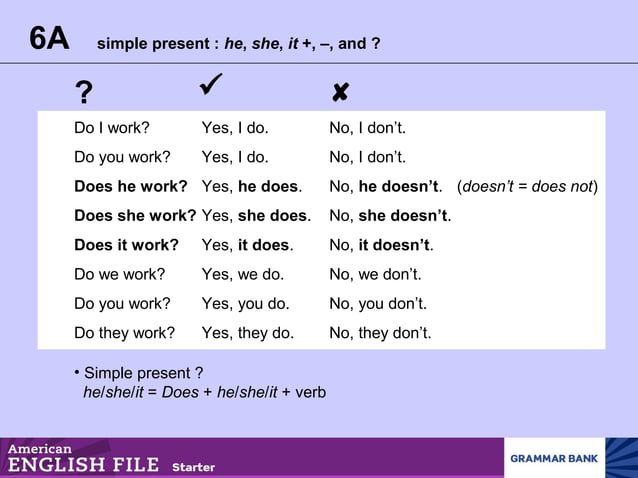 6A simple present : he, she, it +, –, and ?

| ? | ✓ | ✗ |
|---|---|---|
| Do I work? | Yes, I do. | No, I don't. |
| Do you work? | Yes, I do. | No, I don't. |
| Does he work? | Yes, he does. | No, he doesn't. (doesn't = does not) |
| Does she work? | Yes, she does. | No, she doesn't. |
| Does it work? | Yes, it does. | No, it doesn't. |
| Do we work? | Yes, we do. | No, we don't. |
| Do you work? | Yes, you do. | No, you don't. |
| Do they work? | Yes, they do. | No, they don't. |

• Simple present ?
he/she/it = Does + he/she/it + verb

American
ENGLISH FILE Starter

GRAMMAR BANK